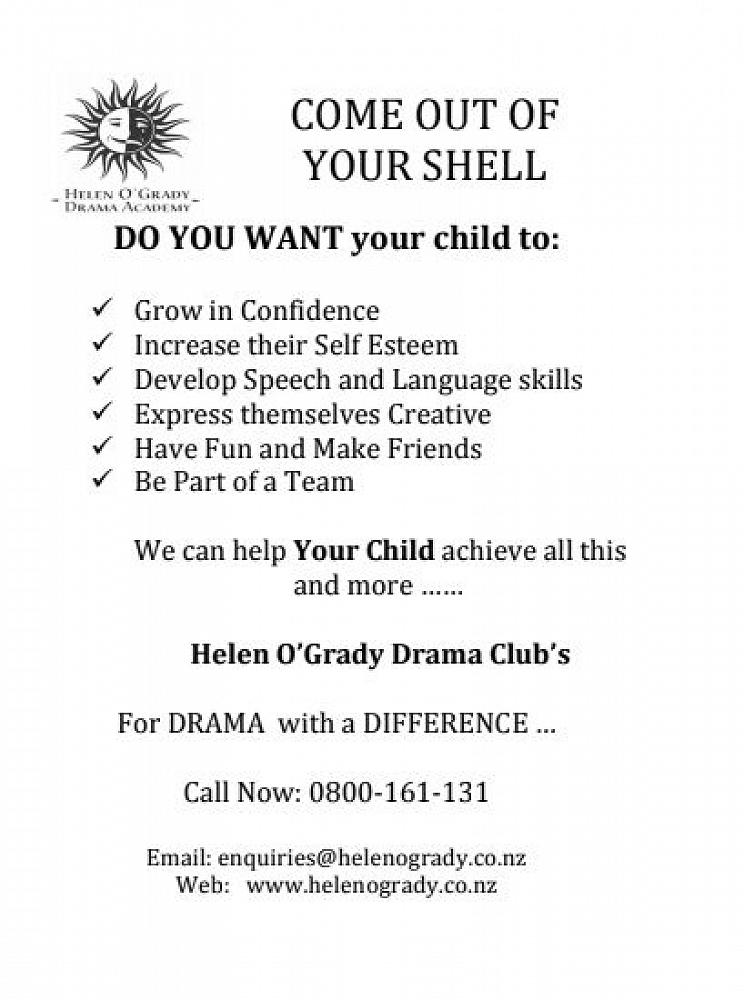 HELEN O'GRADY DRAMA ACADEMY

COME OUT OF YOUR SHELL

DO YOU WANT your child to:

✓ Grow in Confidence
✓ Increase their Self Esteem
✓ Develop Speech and Language skills
✓ Express themselves Creative
✓ Have Fun and Make Friends
✓ Be Part of a Team

We can help Your Child achieve all this and more ……

Helen O'Grady Drama Club's

For DRAMA with a DIFFERENCE …

Call Now: 0800-161-131

Email: enquiries@helenogrady.co.nz
Web: www.helenogrady.co.nz